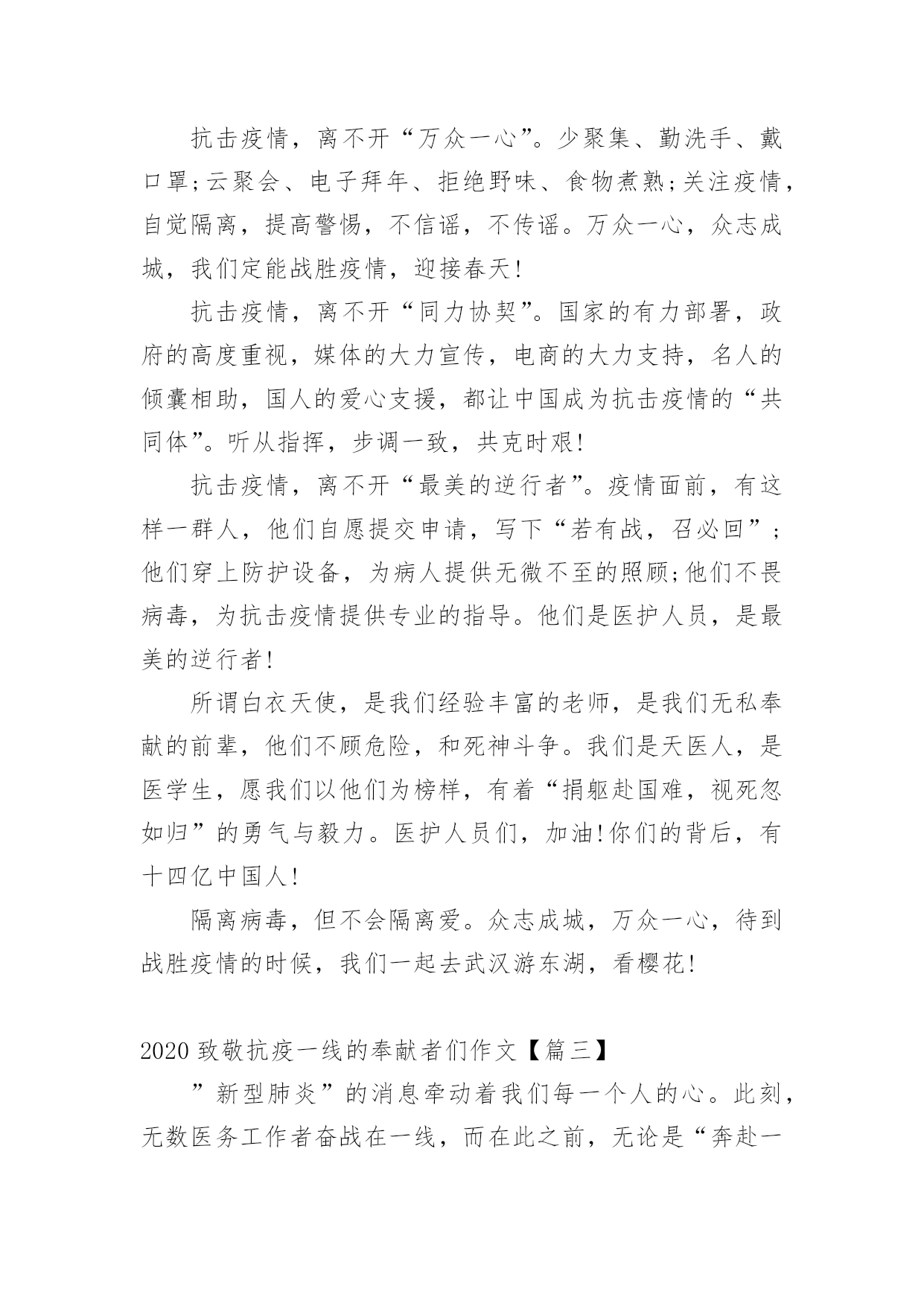 抗击疫情，离不开“万众一心”。少聚集、勤洗手、戴口罩;云聚会、电子拜年、拒绝野味、食物煮熟;关注疫情，自觉隔离，提高警惕，不信谣，不传谣。万众一心，众志成城，我们定能战胜疫情，迎接春天!

抗击疫情，离不开“同力协契”。国家的有力部署，政府的高度重视，媒体的大力宣传，电商的大力支持，名人的倾囊相助，国人的爱心支援，都让中国成为抗击疫情的“共同体”。听从指挥，步调一致，共克时艰!

抗击疫情，离不开“最美的逆行者”。疫情面前，有这样一群人，他们自愿提交申请，写下“若有战，召必回”;他们穿上防护设备，为病人提供无微不至的照顾;他们不畏病毒，为抗击疫情提供专业的指导。他们是医护人员，是最美的逆行者!

所谓白衣天使，是我们经验丰富的老师，是我们无私奉献的前辈，他们不顾危险，和死神斗争。我们是天医人，是医学生，愿我们以他们为榜样，有着“捐躯赴国难，视死忽如归”的勇气与毅力。医护人员们，加油!你们的背后，有十四亿中国人!

隔离病毒，但不会隔离爱。众志成城，万众一心，待到战胜疫情的时候，我们一起去武汉游东湖，看樱花!

2020 致敬抗疫一线的奉献者们作文【篇三】

”新型肺炎”的消息牵动着我们每一个人的心。此刻，无数医务工作者奋战在一线，而在此之前，无论是“奔赴一